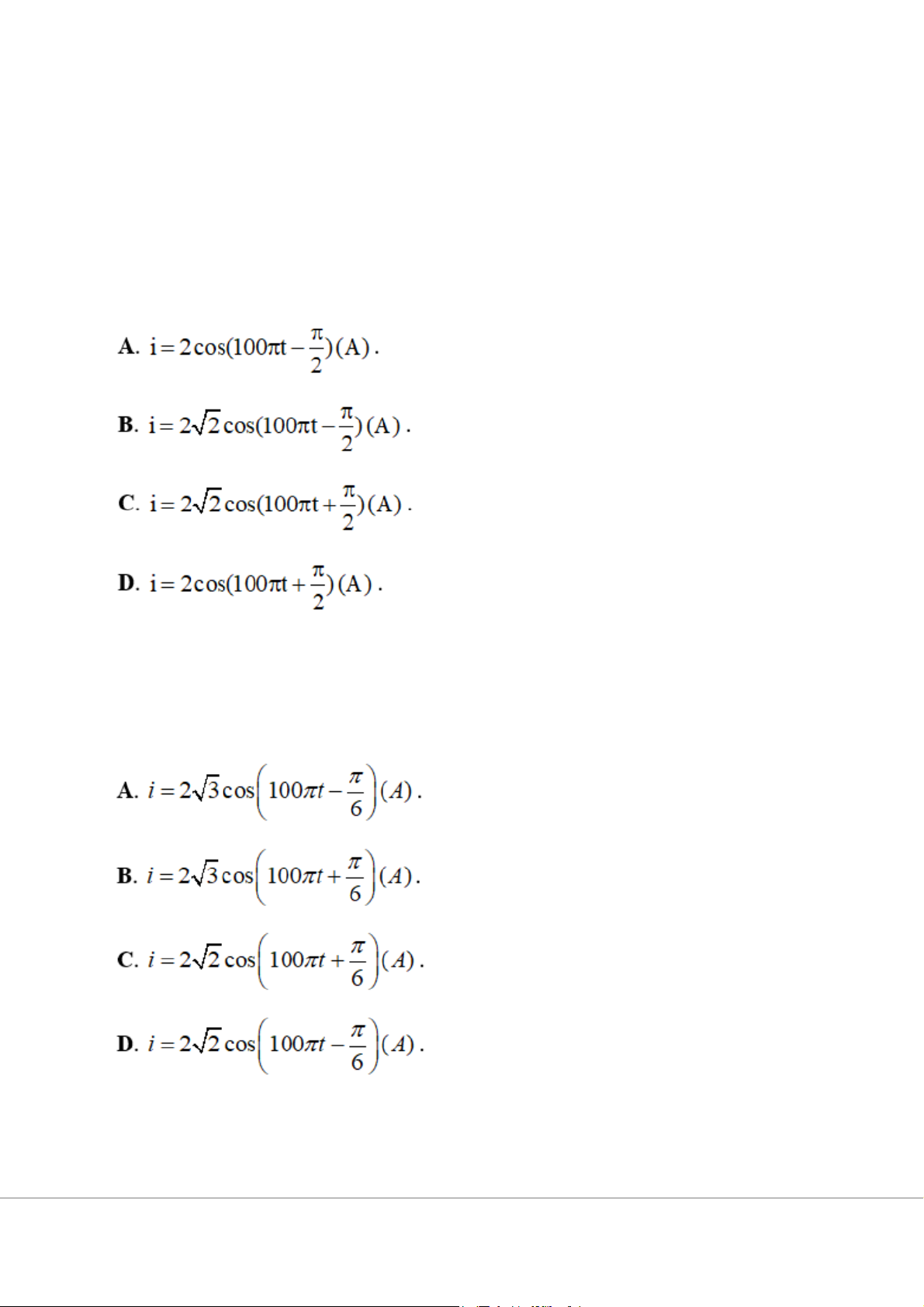 **A.** $i = 2\cos(100\pi t - \frac{\pi}{2})(A)$.

**B.** $i = 2\sqrt{2}\cos(100\pi t - \frac{\pi}{2})(A)$.

**C.** $i = 2\sqrt{2}\cos(100\pi t + \frac{\pi}{2})(A)$.

**D.** $i = 2\cos(100\pi t + \frac{\pi}{2})(A)$.

**A.** $i = 2\sqrt{3}\cos\left(100\pi t - \frac{\pi}{6}\right)(A)$.

**B.** $i = 2\sqrt{3}\cos\left(100\pi t + \frac{\pi}{6}\right)(A)$.

**C.** $i = 2\sqrt{2}\cos\left(100\pi t + \frac{\pi}{6}\right)(A)$.

**D.** $i = 2\sqrt{2}\cos\left(100\pi t - \frac{\pi}{6}\right)(A)$.